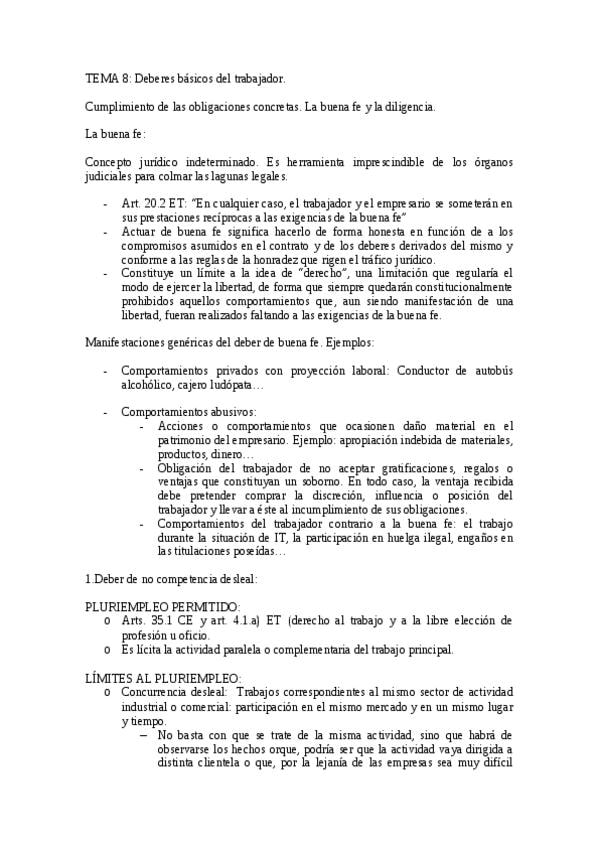 TEMA 8: Deberes básicos del trabajador.

Cumplimiento de las obligaciones concretas. La buena fe y la diligencia.

La buena fe:

Concepto jurídico indeterminado. Es herramienta imprescindible de los órganos judiciales para colmar las lagunas legales.

- Art. 20.2 ET: "En cualquier caso, el trabajador y el empresario se someterán en sus prestaciones recíprocas a las exigencias de la buena fe"
- Actuar de buena fe significa hacerlo de forma honesta en función de a los compromisos asumidos en el contrato y de los deberes derivados del mismo y conforme a las reglas de la honradez que rigen el tráfico jurídico.
- Constituye un límite a la idea de "derecho", una limitación que regularía el modo de ejercer la libertad, de forma que siempre quedarán constitucionalmente prohibidos aquellos comportamientos que, aun siendo manifestación de una libertad, fueran realizados faltando a las exigencias de la buena fe.

Manifestaciones genéricas del deber de buena fe. Ejemplos:

- Comportamientos privados con proyección laboral: Conductor de autobús alcohólico, cajero ludópata…

- Comportamientos abusivos:
  - Acciones o comportamientos que ocasionen daño material en el patrimonio del empresario. Ejemplo: apropiación indebida de materiales, productos, dinero…
  - Obligación del trabajador de no aceptar gratificaciones, regalos o ventajas que constituyan un soborno. En todo caso, la ventaja recibida debe pretender comprar la discreción, influencia o posición del trabajador y llevar a éste al incumplimiento de sus obligaciones.
  - Comportamientos del trabajador contrario a la buena fe: el trabajo durante la situación de IT, la participación en huelga ilegal, engaños en las titulaciones poseídas…

1.Deber de no competencia desleal:

PLURIEMPLEO PERMITIDO:
o Arts. 35.1 CE y art. 4.1.a) ET (derecho al trabajo y a la libre elección de profesión u oficio.
o Es lícita la actividad paralela o complementaria del trabajo principal.

LÍMITES AL PLURIEMPLEO:
o Concurrencia desleal: Trabajos correspondientes al mismo sector de actividad industrial o comercial: participación en el mismo mercado y en un mismo lugar y tiempo.
– No basta con que se trate de la misma actividad, sino que habrá de observarse los hechos orque, podría ser que la actividad vaya dirigida a distinta clientela o que, por la lejanía de las empresas sea muy difícil